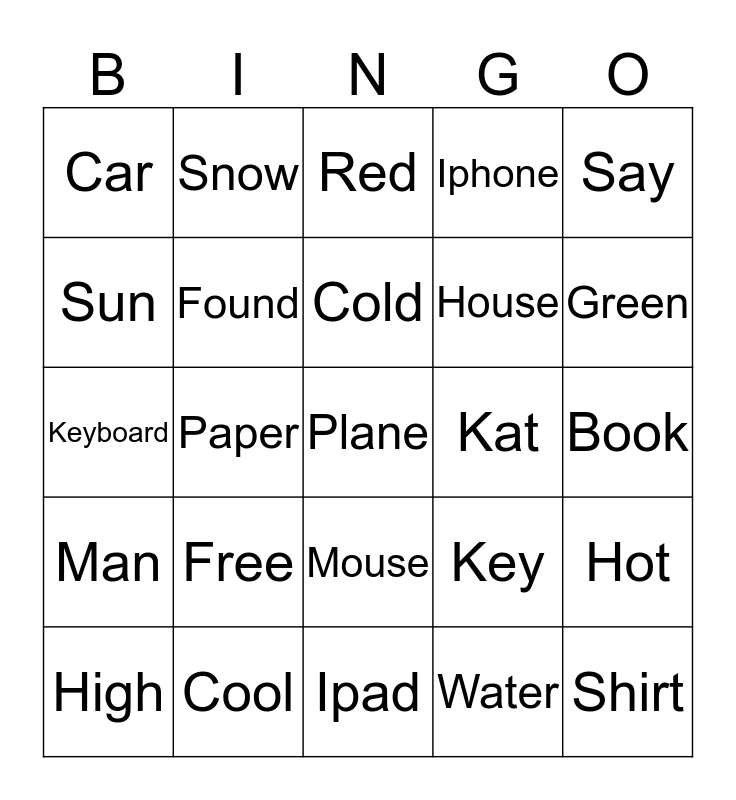 | B | I | N | G | O |
|---|---|---|---|---|
| Car | Snow | Red | Iphone | Say |
| Sun | Found | Cold | House | Green |
| Keyboard | Paper | Plane | Kat | Book |
| Man | Free | Mouse | Key | Hot |
| High | Cool | Ipad | Water | Shirt |